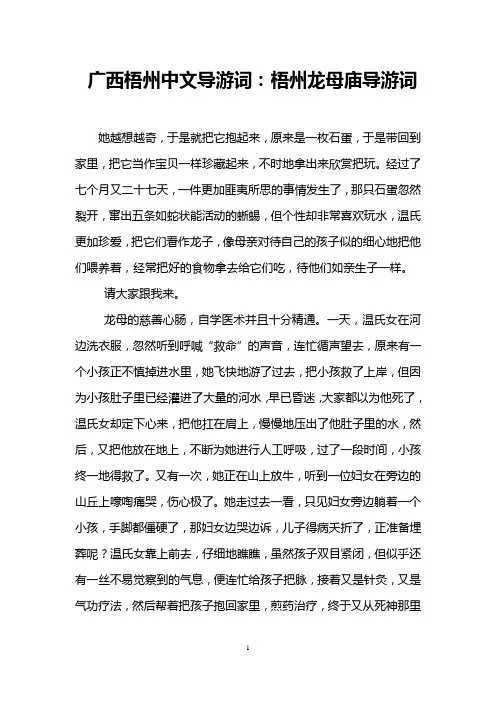 广西梧州中文导游词：梧州龙母庙导游词

她越想越奇，于是就把它抱起来，原来是一枚石蛋，于是带回到家里，把它当作宝贝一样珍藏起来，不时地拿出来欣赏把玩。经过了七个月又二十七天，一件更加匪夷所思的事情发生了，那只石蛋忽然裂开，窜出五条如蛇状能活动的蜥蜴，但个性却非常喜欢玩水，温氏更加珍爱，把它们看作龙子，像母亲对待自己的孩子似的细心地把他们喂养着，经常把好的食物拿去给它们吃，待他们如亲生子一样。

请大家跟我来。

龙母的慈善心肠，自学医术并且十分精通。一天，温氏女在河边洗衣服，忽然听到呼喊“救命”的声音，连忙循声望去，原来有一个小孩正不慎掉进水里，她飞快地游了过去，把小孩救了上岸，但因为小孩肚子里已经灌进了大量的河水，早已昏迷，大家都以为他死了，温氏女却定下心来，把他扛在肩上，慢慢地压出了他肚子里的水，然后，又把他放在地上，不断为她进行人工呼吸，过了一段时间，小孩终一地得救了。又有一次，她正在山上放牛，听到一位妇女在旁边的山丘上嚎啕痛哭，伤心极了。她走过去一看，只见妇女旁边躺着一个小孩，手脚都僵硬了，那妇女边哭边诉，儿子得病夭折了，正准备埋葬呢？温氏女靠上前去，仔细地瞧瞧，虽然孩子双目紧闭，但似乎还有一丝不易觉察到的气息，便连忙给孩子把脉，接着又是针灸，又是气功疗法，然后帮着把孩子抱回家里，煎药治疗，终于又从死神那里

1